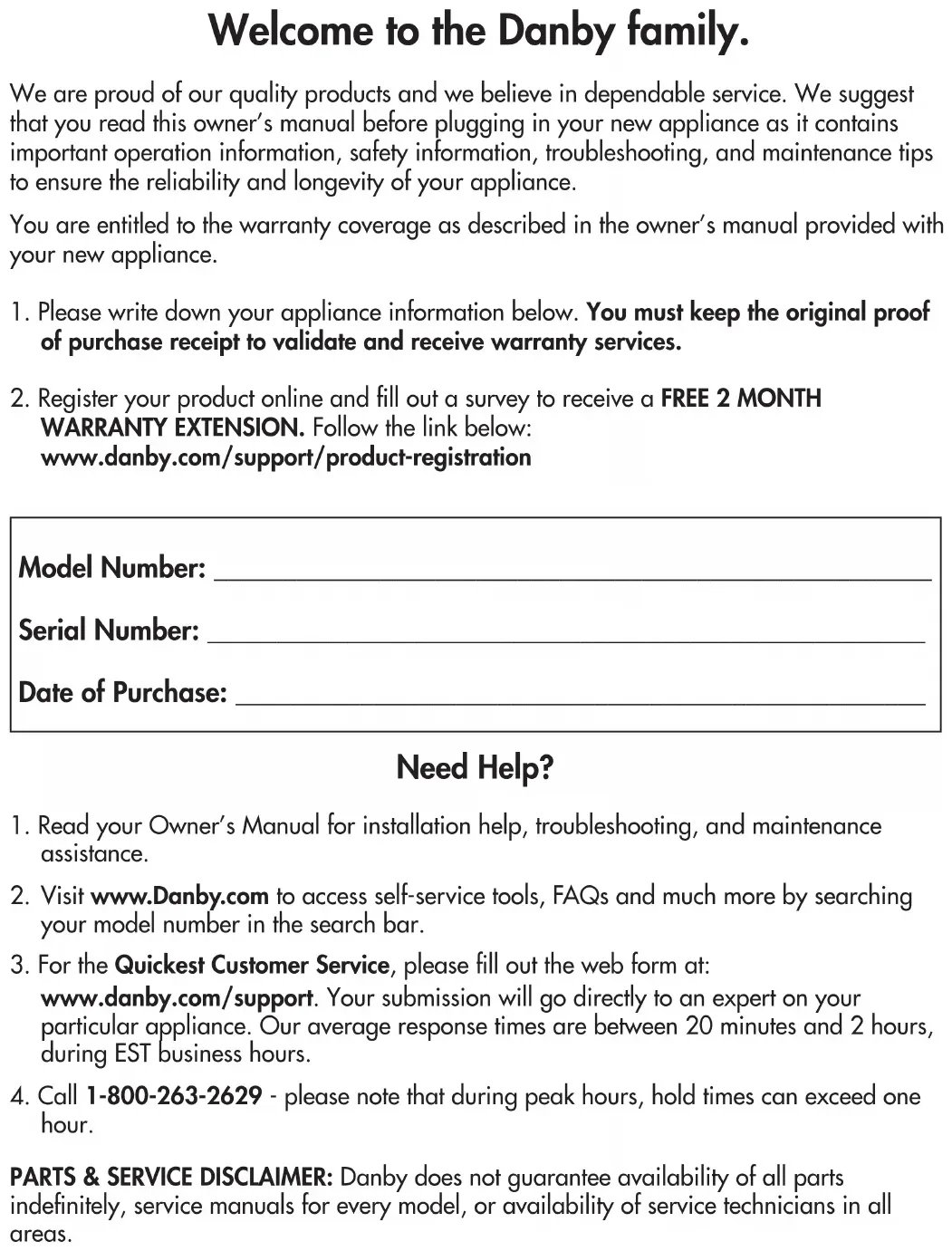 Welcome to the Danby family.

We are proud of our quality products and we believe in dependable service. We suggest that you read this owner's manual before plugging in your new appliance as it contains important operation information, safety information, troubleshooting, and maintenance tips to ensure the reliability and longevity of your appliance.

You are entitled to the warranty coverage as described in the owner's manual provided with your new appliance.

1. Please write down your appliance information below. You must keep the original proof of purchase receipt to validate and receive warranty services.

2. Register your product online and fill out a survey to receive a FREE 2 MONTH WARRANTY EXTENSION. Follow the link below: www.danby.com/support/product-registration

Model Number: ____________________

Serial Number: ____________________

Date of Purchase: ____________________

Need Help?

1. Read your Owner's Manual for installation help, troubleshooting, and maintenance assistance.

2. Visit www.Danby.com to access self-service tools, FAQs and much more by searching your model number in the search bar.

3. For the Quickest Customer Service, please fill out the web form at: www.danby.com/support. Your submission will go directly to an expert on your particular appliance. Our average response times are between 20 minutes and 2 hours, during EST business hours.

4. Call 1-800-263-2629 - please note that during peak hours, hold times can exceed one hour.

PARTS & SERVICE DISCLAIMER: Danby does not guarantee availability of all parts indefinitely, service manuals for every model, or availability of service technicians in all areas.